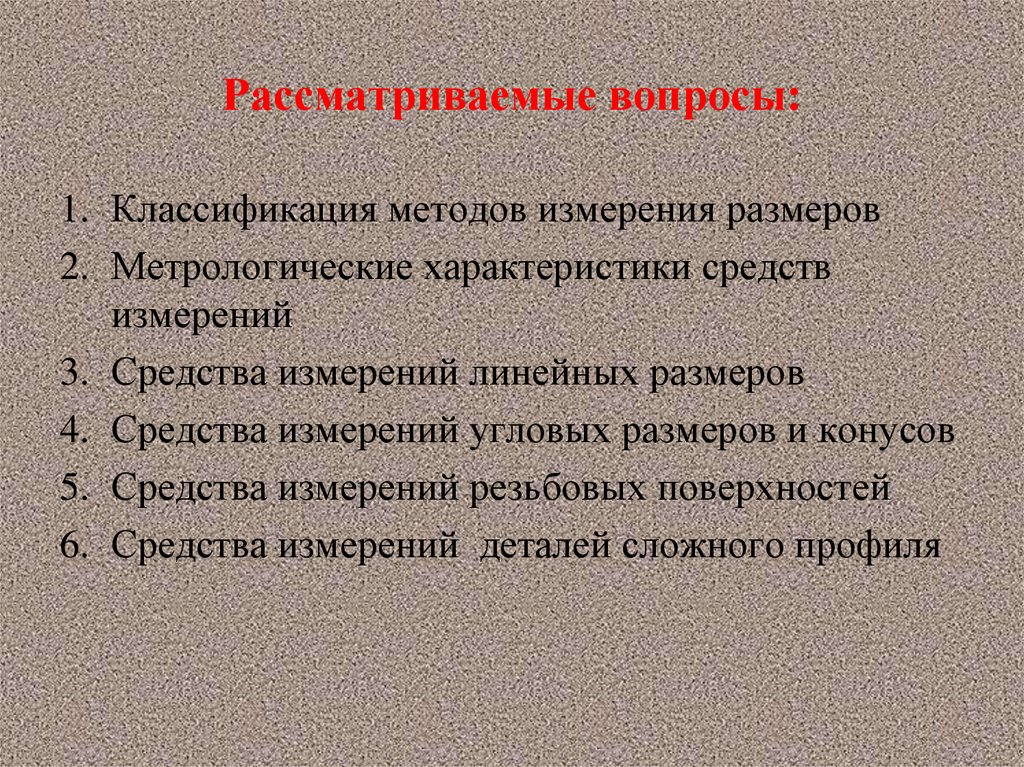 Рассматриваемые вопросы:

1. Классификация методов измерения размеров
2. Метрологические характеристики средств измерений
3. Средства измерений линейных размеров
4. Средства измерений угловых размеров и конусов
5. Средства измерений резьбовых поверхностей
6. Средства измерений  деталей сложного профиля